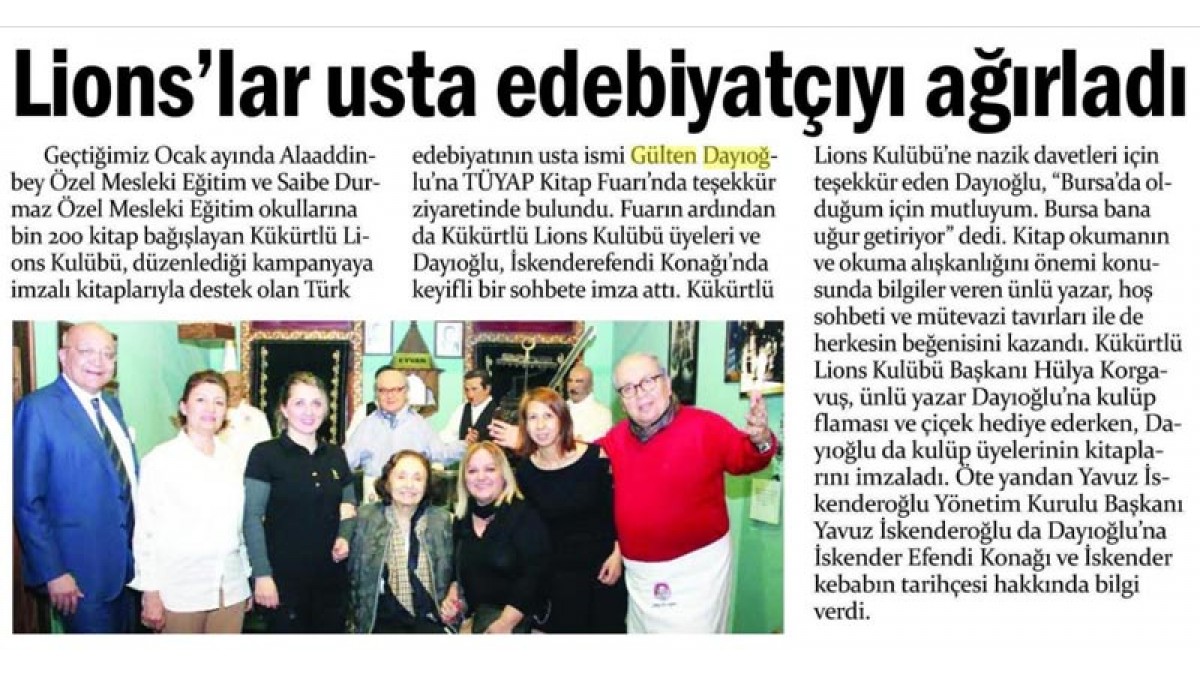 Lions'lar usta edebiyatçıyı ağırladı

Geçtiğimiz Ocak ayında Alaaddinbey Özel Mesleki Eğitim ve Saibe Durmaz Özel Mesleki Eğitim okullarına bin 200 kitap bağışlayan Kükürtlü Lions Kulübü, düzenlediği kampanyaya imzalı kitaplarıyla destek olan Türk edebiyatının usta ismi Gülten Dayıoğlu'na TÜYAP Kitap Fuarı'nda teşekkür ziyaretinde bulundu. Fuarın ardından da Kükürtlü Lions Kulübü üyeleri ve Dayıoğlu, İskenderefendi Konağı'nda keyifli bir sohbete imza attı. Kükürtlü Lions Kulübü'ne nazik davetleri için teşekkür eden Dayıoğlu, "Bursa'da olduğum için mutluyum. Bursa bana uğur getiriyor" dedi. Kitap okumanın ve okuma alışkanlığını önemi konusunda bilgiler veren ünlü yazar, hoş sohbeti ve mütevazi tavırları ile de herkesin beğenisini kazandı. Kükürtlü Lions Kulübü Başkanı Hülya Korgavuş, ünlü yazar Dayıoğlu'na kulüp flaması ve çiçek hediye ederken, Dayıoğlu da kulüp üyelerinin kitaplarını imzaladı. Öte yandan Yavuz İskenderoğlu Yönetim Kurulu Başkanı Yavuz İskenderoğlu da Dayıoğlu'na İskender Efendi Konağı ve İskender kebabın tarihçesi hakkında bilgi verdi.